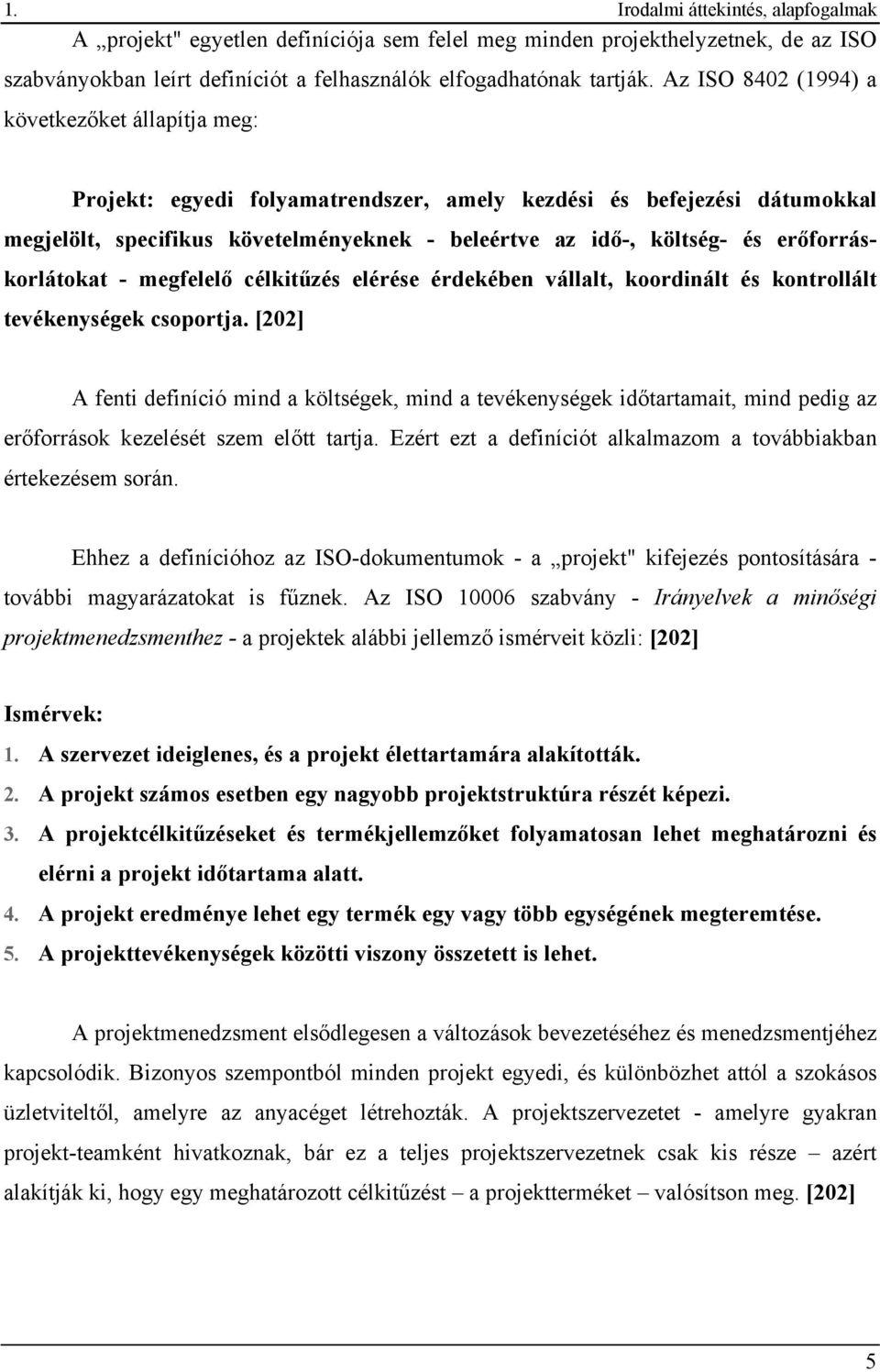 1. Irodalmi áttekintés, alapfogalmak

A „projekt" egyetlen definíciója sem felel meg minden projekthelyzetnek, de az ISO szabványokban leírt definíciót a felhasználók elfogadhatónak tartják. Az ISO 8402 (1994) a következőket állapítja meg:

Projekt: egyedi folyamatrendszer, amely kezdési és befejezési dátumokkal megjelölt, specifikus követelményeknek - beleértve az idő-, költség- és erőforráskorlátokat - megfelelő célkitűzés elérése érdekében vállalt, koordinált és kontrollált tevékenységek csoportja. [202]

A fenti definíció mind a költségek, mind a tevékenységek időtartamait, mind pedig az erőforrások kezelését szem előtt tartja. Ezért ezt a definíciót alkalmazom a továbbiakban értekezésem során.

Ehhez a definícióhoz az ISO-dokumentumok - a „projekt" kifejezés pontosítására - további magyarázatokat is fűznek. Az ISO 10006 szabvány - Irányelvek a minőségi projektmenedzsmenthez - a projektek alábbi jellemző ismérveit közli: [202]

Ismérvek:
1. A szervezet ideiglenes, és a projekt élettartamára alakították.
2. A projekt számos esetben egy nagyobb projektstruktúra részét képezi.
3. A projektcélkitűzéseket és termékjellemzőket folyamatosan lehet meghatározni és elérni a projekt időtartama alatt.
4. A projekt eredménye lehet egy termék egy vagy több egységének megteremtése.
5. A projekttevékenységek közötti viszony összetett is lehet.

A projektmenedzsment elsődlegesen a változások bevezetéséhez és menedzsmentjéhez kapcsolódik. Bizonyos szempontból minden projekt egyedi, és különbözhet attól a szokásos üzletviteltől, amelyre az anyacéget létrehozták. A projektszervezetet - amelyre gyakran projekt-teamként hivatkoznak, bár ez a teljes projektszervezetnek csak kis része – azért alakítják ki, hogy egy meghatározott célkitűzést – a projektterméket – valósítson meg. [202]

5